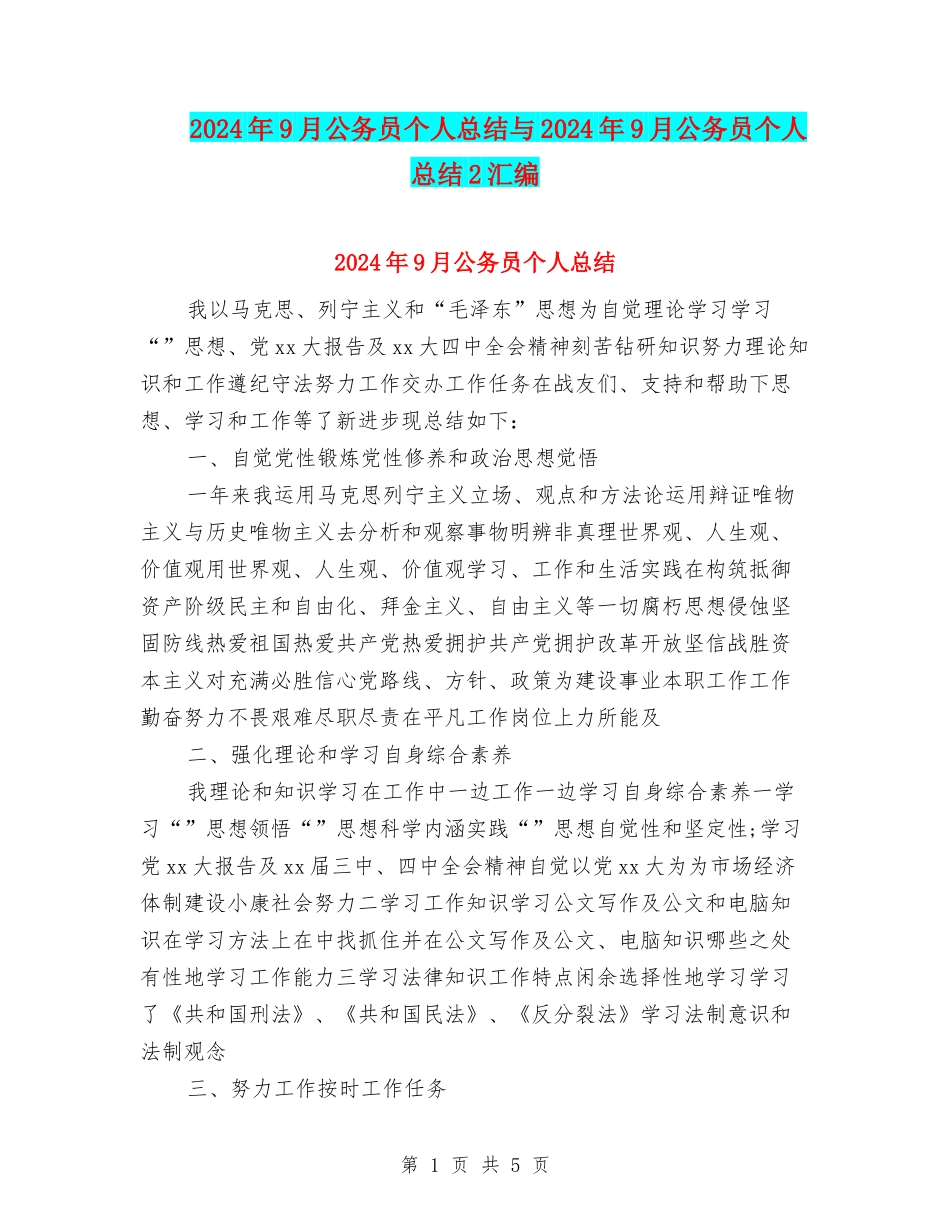 2024年9月公务员个人总结与2024年9月公务员个人总结2汇编

2024年9月公务员个人总结

我以马克思、列宁主义和“毛泽东”思想为自觉理论学习学习“”思想、党xx大报告及xx大四中全会精神刻苦钻研知识努力理论知识和工作遵纪守法努力工作交办工作任务在战友们、支持和帮助下思想、学习和工作等了新进步现总结如下：

一、自觉党性锻炼党性修养和政治思想觉悟

一年来我运用马克思列宁主义立场、观点和方法论运用辩证唯物主义与历史唯物主义去分析和观察事物明辨非真理世界观、人生观、价值观用世界观、人生观、价值观学习、工作和生活实践在构筑抵御资产阶级民主和自由化、拜金主义、自由主义等一切腐朽思想侵蚀坚固防线热爱祖国热爱共产党热爱拥护共产党拥护改革开放坚信战胜资本主义对充满必胜信心党路线、方针、政策为建设事业本职工作工作勤奋努力不畏艰难尽职尽责在平凡工作岗位上力所能及

二、强化理论和学习自身综合素养

我理论和知识学习在工作中一边工作一边学习自身综合素养一学习“”思想领悟“”思想科学内涵实践“”思想自觉性和坚定性;学习党xx大报告及xx届三中、四中全会精神自觉以党xx大为为市场经济体制建设小康社会努力二学习工作知识学习公文写作及公文和电脑知识在学习方法上在中找抓住并在公文写作及公文、电脑知识哪些之处有性地学习工作能力三学习法律知识工作特点闲余选择性地学习学习了《共和国刑法》、《共和国民法》、《反分裂法》学习法制意识和法制观念

三、努力工作按时工作任务

第 1 页 共 5 页